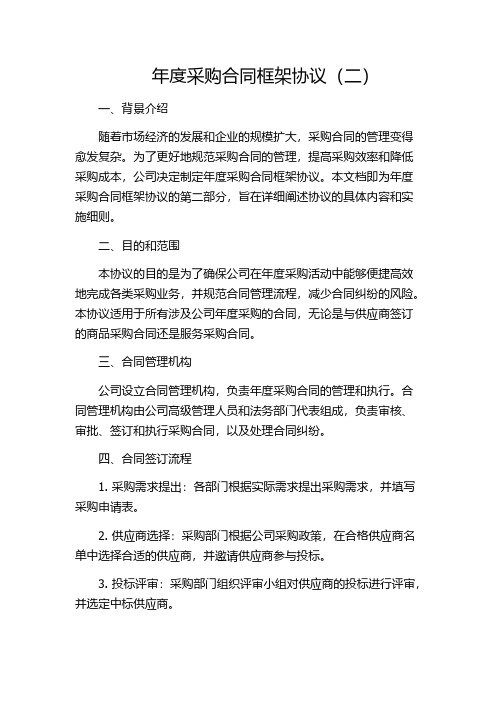 年度采购合同框架协议（二）

一、背景介绍

随着市场经济的发展和企业的规模扩大，采购合同的管理变得愈发复杂。为了更好地规范采购合同的管理，提高采购效率和降低采购成本，公司决定制定年度采购合同框架协议。本文档即为年度采购合同框架协议的第二部分，旨在详细阐述协议的具体内容和实施细则。

二、目的和范围

本协议的目的是为了确保公司在年度采购活动中能够便捷高效地完成各类采购业务，并规范合同管理流程，减少合同纠纷的风险。本协议适用于所有涉及公司年度采购的合同，无论是与供应商签订的商品采购合同还是服务采购合同。

三、合同管理机构

公司设立合同管理机构，负责年度采购合同的管理和执行。合同管理机构由公司高级管理人员和法务部门代表组成，负责审核、审批、签订和执行采购合同，以及处理合同纠纷。

四、合同签订流程

1. 采购需求提出：各部门根据实际需求提出采购需求，并填写采购申请表。

2. 供应商选择：采购部门根据公司采购政策，在合格供应商名单中选择合适的供应商，并邀请供应商参与投标。

3. 投标评审：采购部门组织评审小组对供应商的投标进行评审，并选定中标供应商。